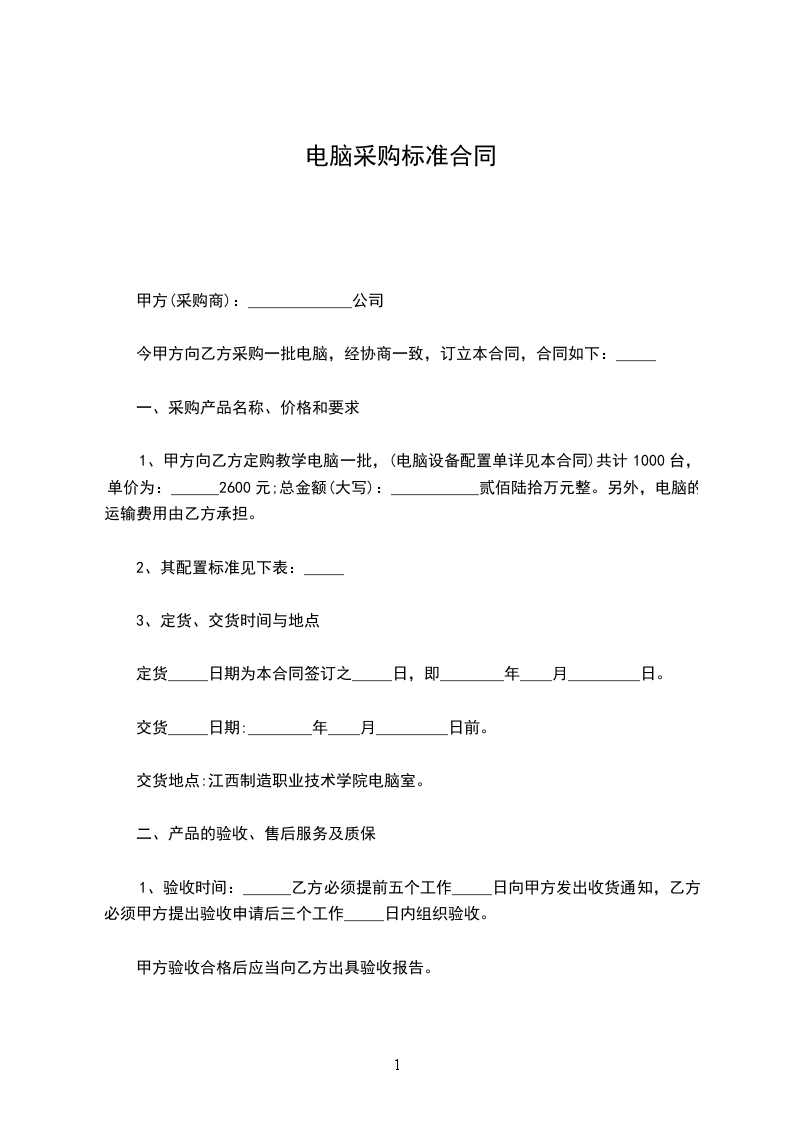 电脑采购标准合同

甲方(采购商)：_____________公司

今甲方向乙方采购一批电脑，经协商一致，订立本合同，合同如下：_____

一、采购产品名称、价格和要求

1、甲方向乙方定购教学电脑一批，(电脑设备配置单详见本合同)共计 1000 台，单价为：______2600 元;总金额(大写)：___________贰佰陆拾万元整。另外，电脑的运输费用由乙方承担。

2、其配置标准见下表：_____

3、定货、交货时间与地点

定货_____日期为本合同签订之_____日，即________年____月_________日。

交货_____日期:________年____月_________日前。

交货地点:江西制造职业技术学院电脑室。

二、产品的验收、售后服务及质保

1、验收时间：______乙方必须提前五个工作_____日向甲方发出收货通知，乙方必须甲方提出验收申请后三个工作_____日内组织验收。

甲方验收合格后应当向乙方出具验收报告。

1